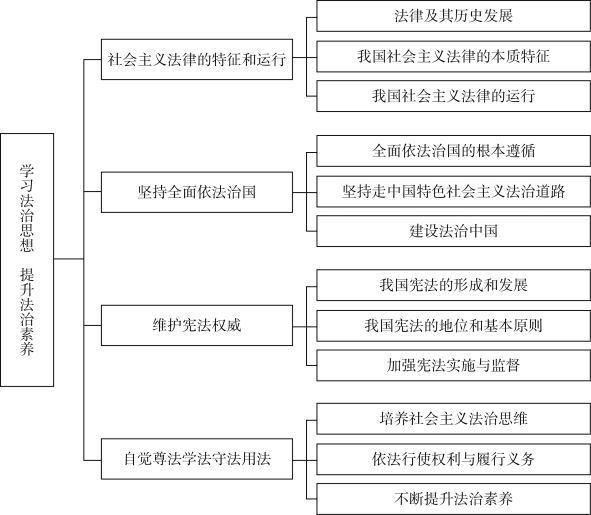 学习法治思想 提升法治素养

社会主义法律的特征和运行

法律及其历史发展

我国社会主义法律的本质特征

我国社会主义法律的运行

坚持全面依法治国

全面依法治国的根本遵循

坚持走中国特色社会主义法治道路

建设法治中国

维护宪法权威

我国宪法的形成和发展

我国宪法的地位和基本原则

加强宪法实施与监督

自觉尊法学法守法用法

培养社会主义法治思维

依法行使权利与履行义务

不断提升法治素养